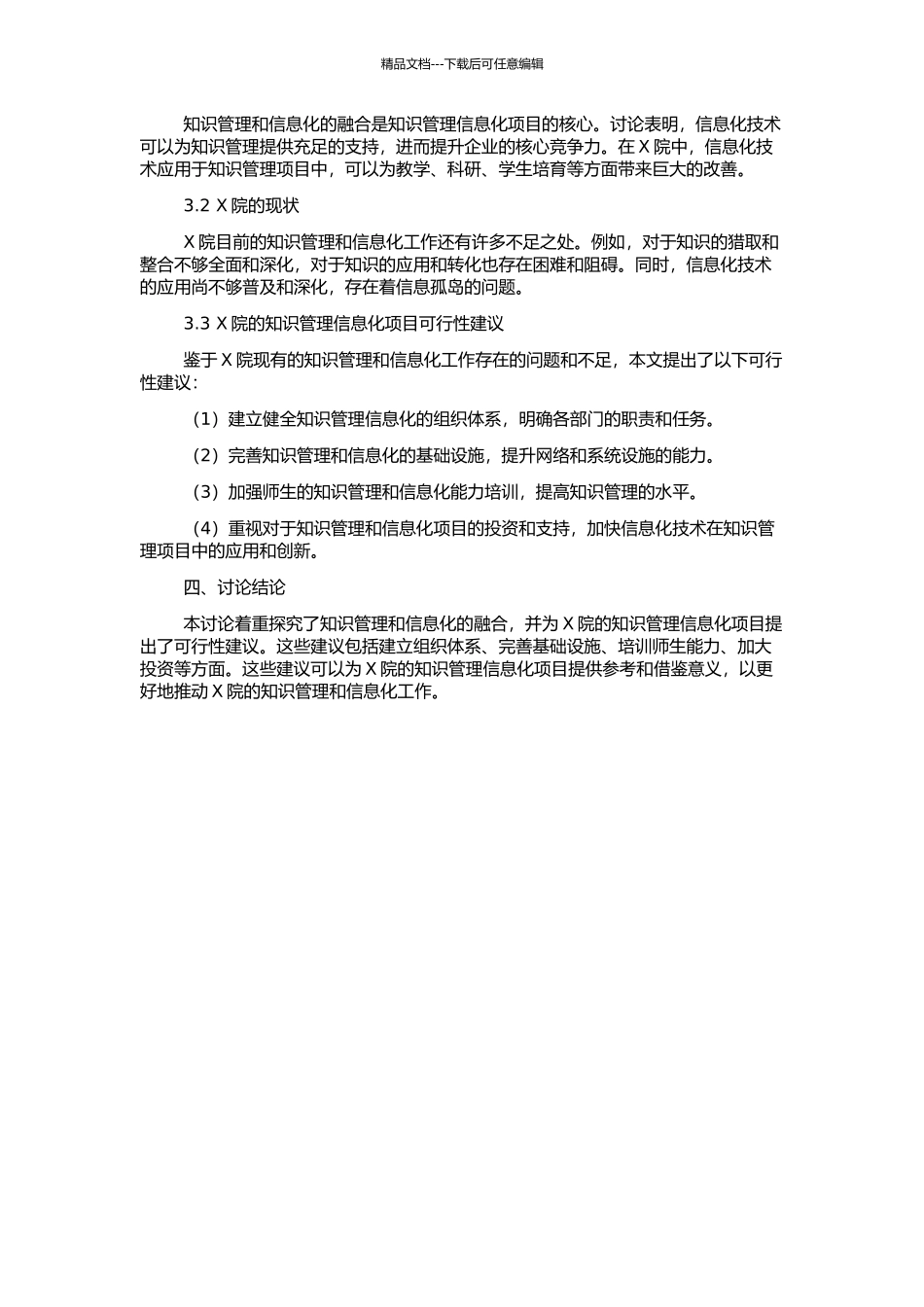 精品文档---下载后可任意编辑

知识管理和信息化的融合是知识管理信息化项目的核心。讨论表明，信息化技术可以为知识管理提供充足的支持，进而提升企业的核心竞争力。在 X 院中，信息化技术应用于知识管理项目中，可以为教学、科研、学生培育等方面带来巨大的改善。

3.2 X 院的现状

X 院目前的知识管理和信息化工作还有许多不足之处。例如，对于知识的猎取和整合不够全面和深化，对于知识的应用和转化也存在困难和阻碍。同时，信息化技术的应用尚不够普及和深化，存在着信息孤岛的问题。

3.3 X 院的知识管理信息化项目可行性建议

鉴于 X 院现有的知识管理和信息化工作存在的问题和不足，本文提出了以下可行性建议：

（1）建立健全知识管理信息化的组织体系，明确各部门的职责和任务。

（2）完善知识管理和信息化的基础设施，提升网络和系统设施的能力。

（3）加强师生的知识管理和信息化能力培训，提高知识管理的水平。

（4）重视对于知识管理和信息化项目的投资和支持，加快信息化技术在知识管理项目中的应用和创新。

四、讨论结论

本讨论着重探究了知识管理和信息化的融合，并为 X 院的知识管理信息化项目提出了可行性建议。这些建议包括建立组织体系、完善基础设施、培训师生能力、加大投资等方面。这些建议可以为 X 院的知识管理信息化项目提供参考和借鉴意义，以更好地推动 X 院的知识管理和信息化工作。